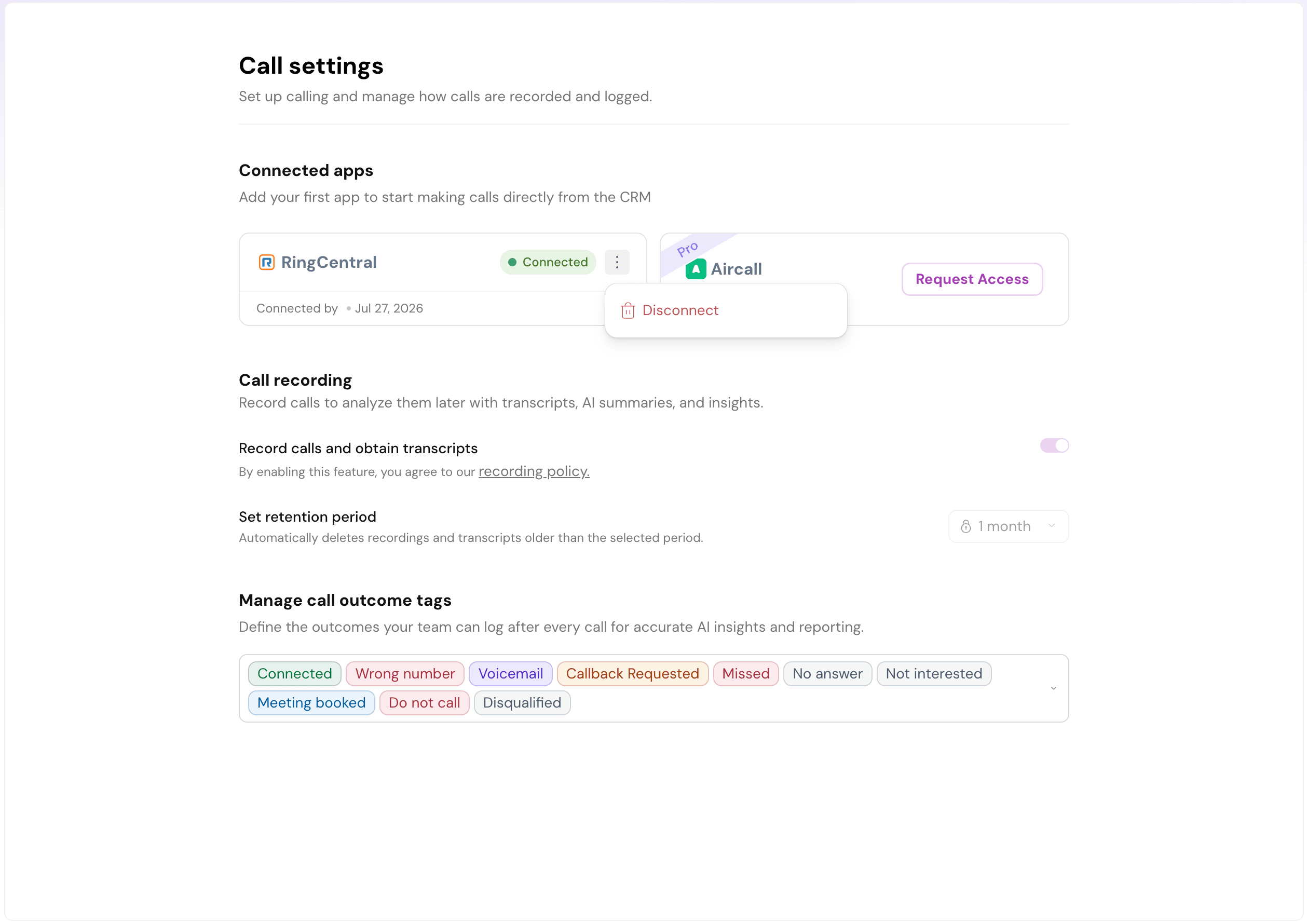 Call settings

Set up calling and manage how calls are recorded and logged.

Connected apps

Add your first app to start making calls directly from the CRM

RingCentral

Connected

Connected by • Jul 27, 2026

Pro

Aircall

Request Access

Disconnect

Call recording

Record calls to analyze them later with transcripts, AI summaries, and insights.

Record calls and obtain transcripts

By enabling this feature, you agree to our recording policy.

Set retention period

Automatically deletes recordings and transcripts older than the selected period.

1 month

Manage call outcome tags

Define the outcomes your team can log after every call for accurate AI insights and reporting.

Connected Wrong number Voicemail Callback Requested Missed No answer Not interested Meeting booked Do not call Disqualified